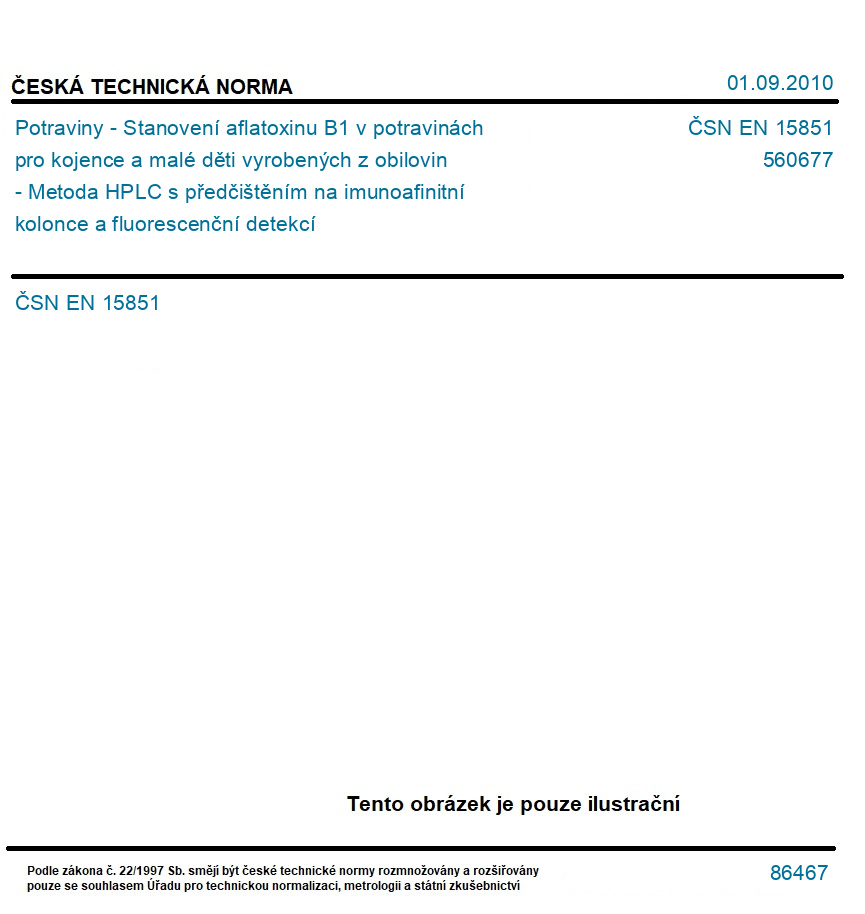 ČESKÁ TECHNICKÁ NORMA

01.09.2010

Potraviny - Stanovení aflatoxinu B1 v potravinách pro kojence a malé děti vyrobených z obilovin - Metoda HPLC s předčištěním na imunoafinitní kolonce a fluorescenční detekcí

ČSN EN 15851
560677

ČSN EN 15851

Tento obrázek je pouze ilustrační

Podle zákona č. 22/1997 Sb. smějí být české technické normy rozmnožovány a rozšiřovány pouze se souhlasem Úřadu pro technickou normalizaci, metrologii a státní zkušebnictví

86467